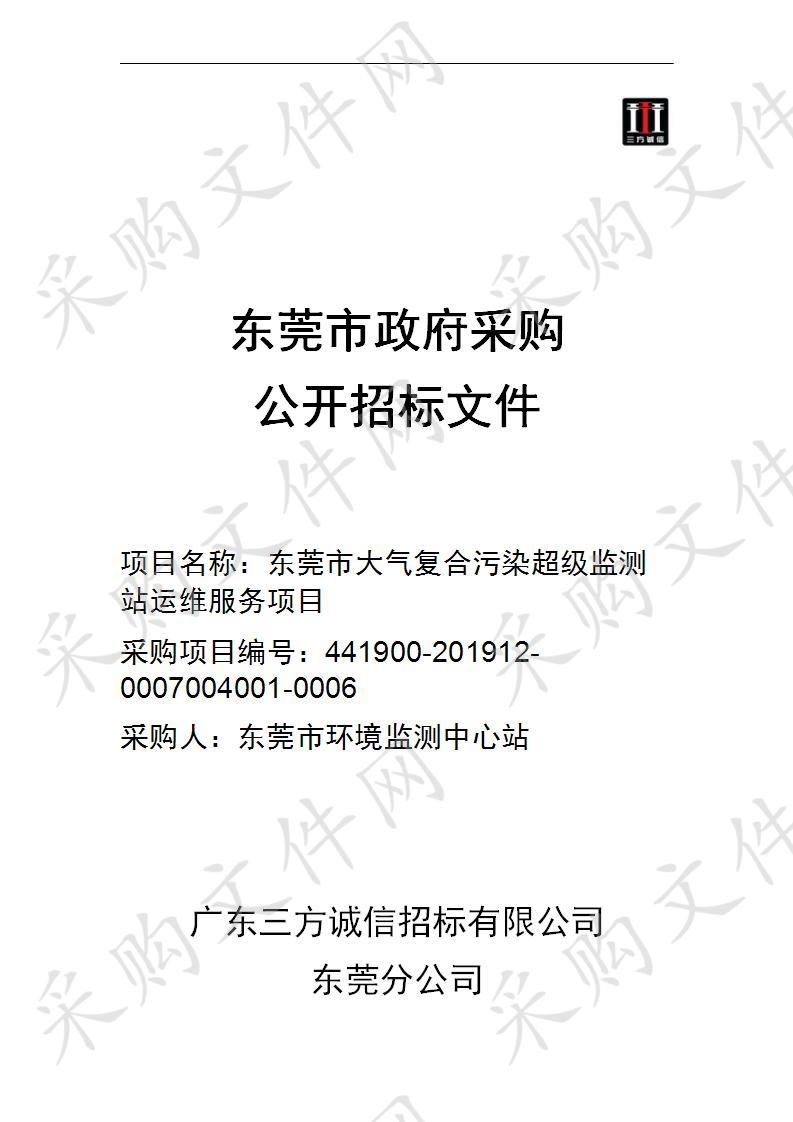 三方诚信

采购文件网

东莞市政府采购
公开招标文件

项目名称：东莞市大气复合污染超级监测站运维服务项目

采购项目编号：441900-201912-0007004001-0006

采购人：东莞市环境监测中心站

广东三方诚信招标有限公司
东莞分公司